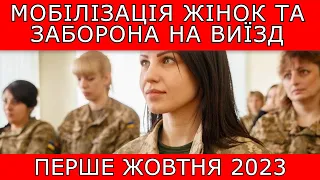 МОБІЛІЗАЦІЯ ЖІНОК ТА ЗАБОРОНА НА ВИЇЗД

ПЕРШЕ ЖОВТНЯ 2023